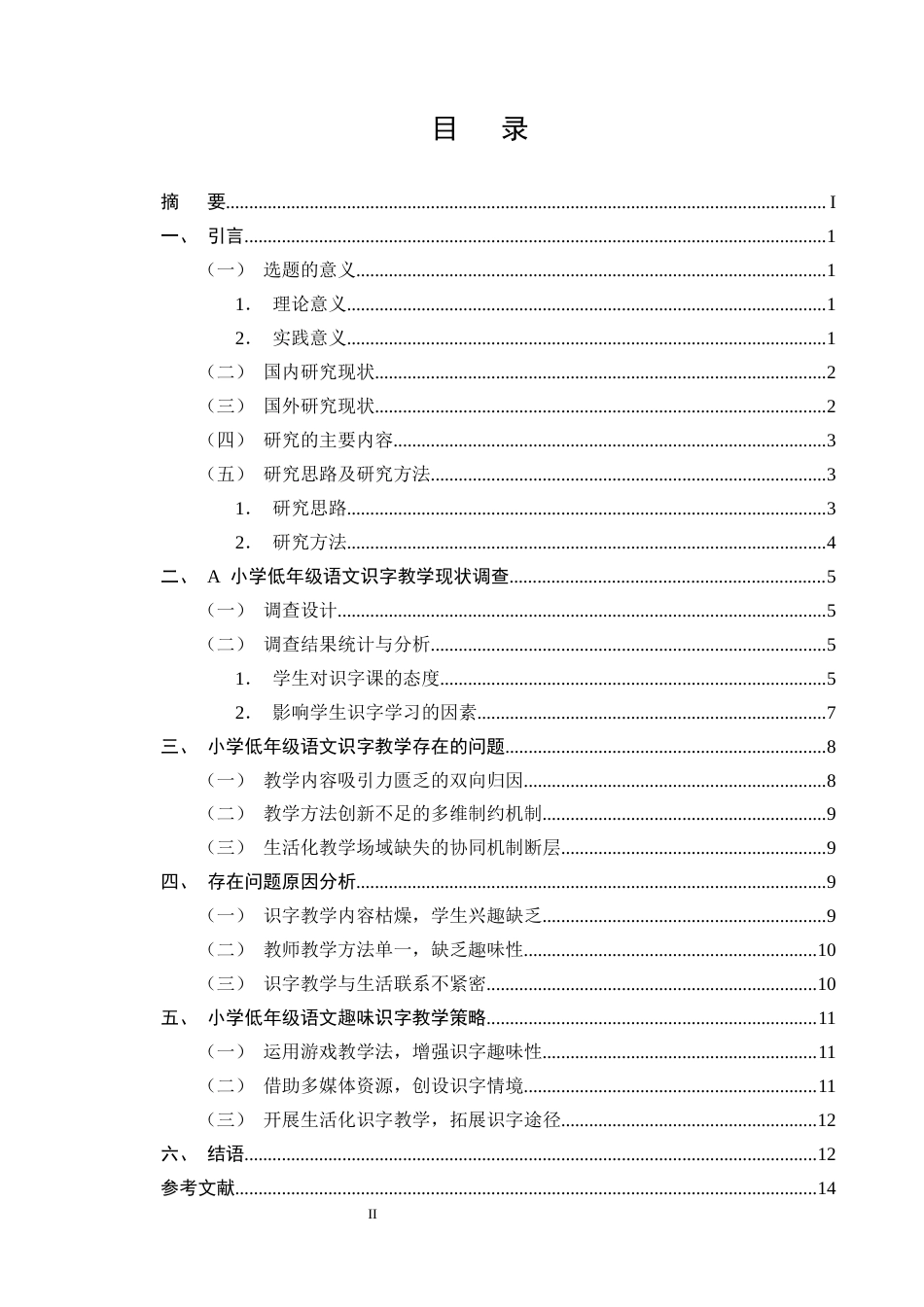 目 录

摘 要 I

一、 引言 1

（一） 选题的意义 1

1. 理论意义 1

2. 实践意义 1

（二） 国内研究现状 2

（三） 国外研究现状 2

（四） 研究的主要内容 3

（五） 研究思路及研究方法 3

1. 研究思路 3

2. 研究方法 4

二、 A小学低年级语文识字教学现状调查 5

（一） 调查设计 5

（二） 调查结果统计与分析 5

1. 学生对识字课的态度 5

2. 影响学生识字学习的因素 7

三、 小学低年级语文识字教学存在的问题 8

（一） 教学内容吸引力匮乏的双向归因 8

（二） 教学方法创新不足的多维制约机制 9

（三） 生活化教学场域缺失的协同机制断层 9

四、 存在问题原因分析 9

（一） 识字教学内容枯燥，学生兴趣缺乏 9

（二） 教师教学方法单一，缺乏趣味性 10

（三） 识字教学与生活联系不紧密 10

五、 小学低年级语文趣味识字教学策略 11

（一） 运用游戏教学法，增强识字趣味性 11

（二） 借助多媒体资源，创设识字情境 11

（三） 开展生活化识字教学，拓展识字途径 12

六、 结语 12

参考文献 14

II